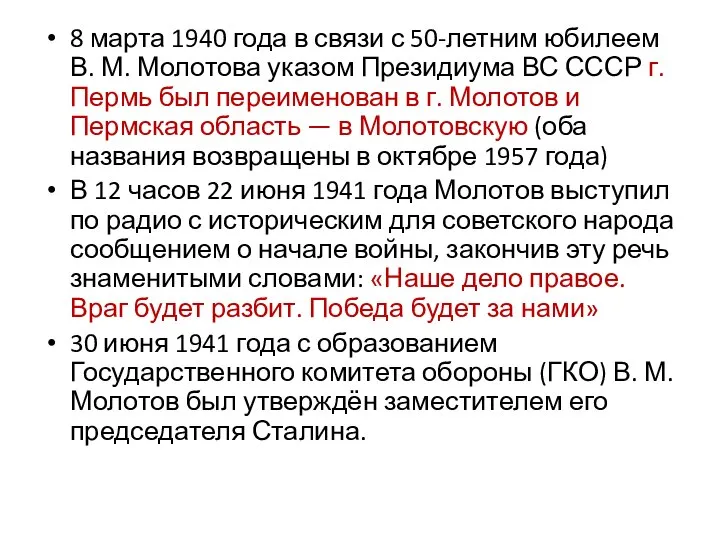 • 8 марта 1940 года в связи с 50-летним юбилеем В. М. Молотова указом Президиума ВС СССР г. Пермь был переименован в г. Молотов и Пермская область — в Молотовскую (оба названия возвращены в октябре 1957 года)

• В 12 часов 22 июня 1941 года Молотов выступил по радио с историческим для советского народа сообщением о начале войны, закончив эту речь знаменитыми словами: «Наше дело правое. Враг будет разбит. Победа будет за нами»

• 30 июня 1941 года с образованием Государственного комитета обороны (ГКО) В. М. Молотов был утверждён заместителем его председателя Сталина.